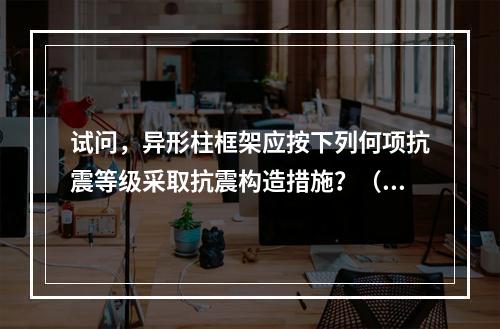 试问，异形柱框架应按下列何项抗震等级采取抗震构造措施？（...